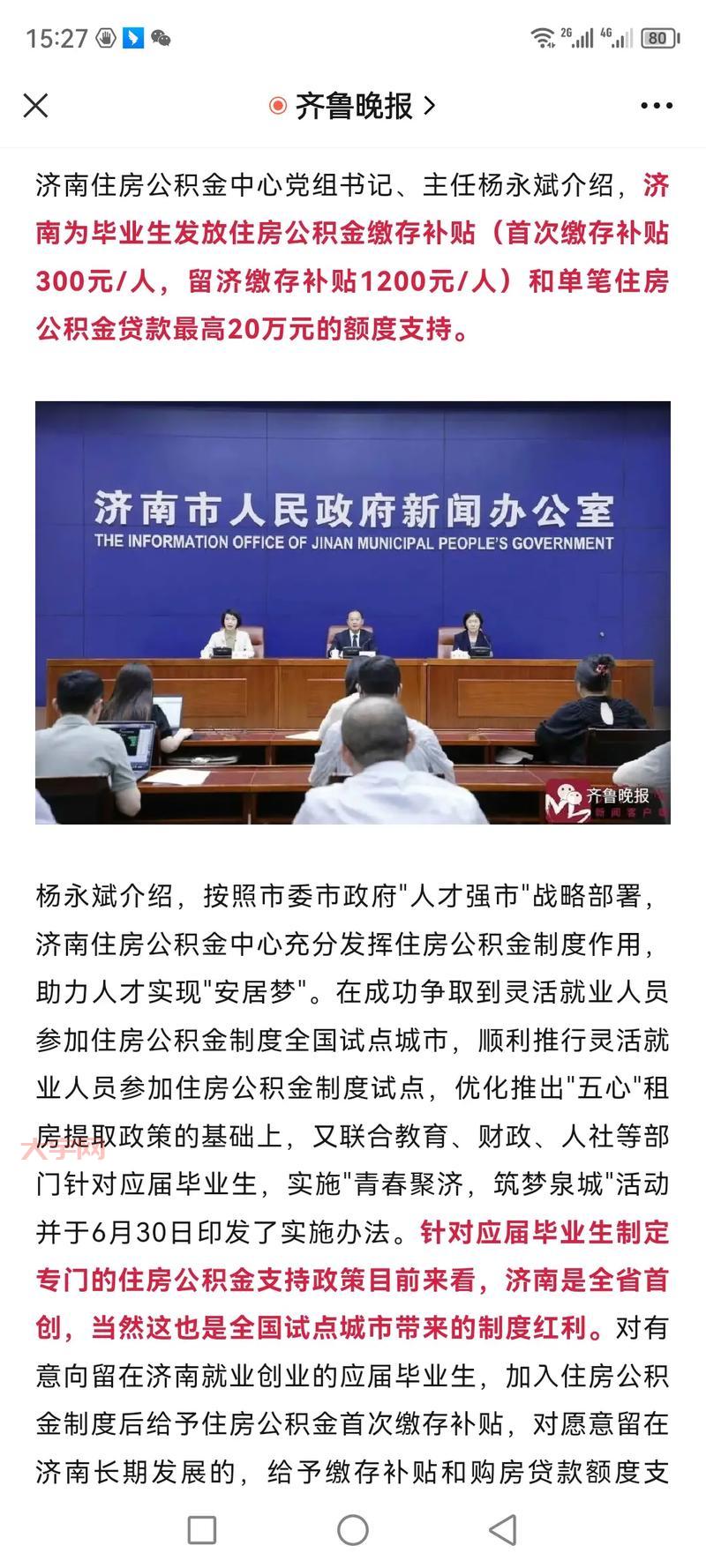 15:27 80

齐鲁晚报 >

济南住房公积金中心党组书记、主任杨永斌介绍，济南为毕业生发放住房公积金缴存补贴（首次缴存补贴300元/人，留济缴存补贴1200元/人）和单笔住房公积金贷款最高20万元的额度支持。

济南市人民政府新闻办公室
THE INFORMATION OFFICE OF JINAN MUNICIPAL PEOPLE'S GOVERNMENT

齐鲁晚报 新闻客户端

杨永斌介绍，按照市委市政府"人才强市"战略部署，济南住房公积金中心充分发挥住房公积金制度作用，助力人才实现"安居梦"。在成功争取到灵活就业人员参加住房公积金制度全国试点城市，顺利推行灵活就业人员参加住房公积金制度试点，优化推出"五心"租房提取政策的基础上，又联合教育、财政、人社等部门针对应届毕业生，实施"青春聚济，筑梦泉城"活动并于6月30日印发了实施办法。针对应届毕业生制定专门的住房公积金支持政策目前来看，济南是全省首创，当然这也是全国试点城市带来的制度红利。对有意向留在济南就业创业的应届毕业生，加入住房公积金制度后给予住房公积金首次缴存补贴，对愿意留在济南长期发展的，给予缴存补贴和购房贷款额度支

大学网